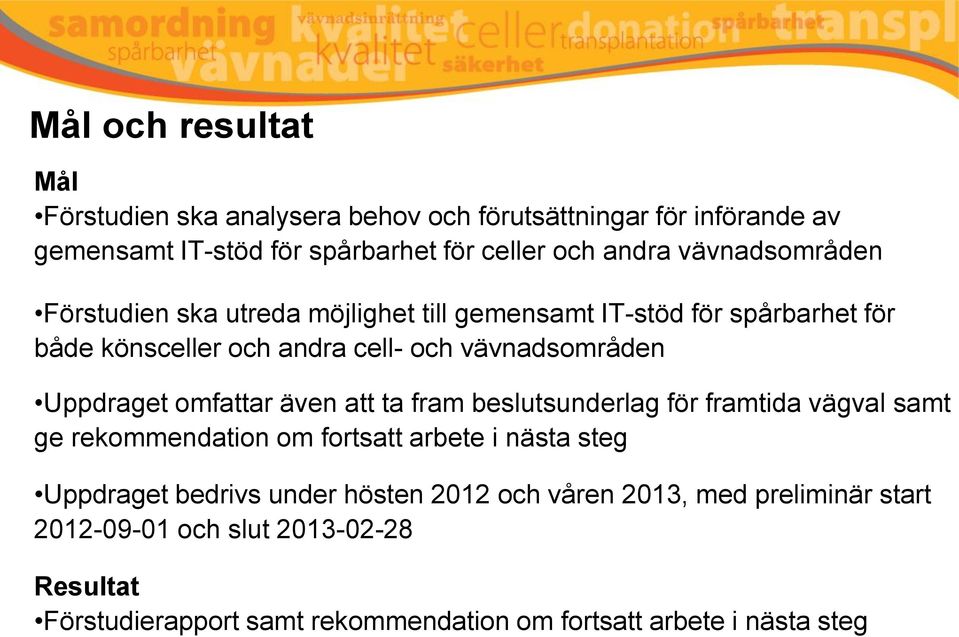 samordning vävnadsinrättning kvalitet celler donation spårbarhet transpl spårbarhet vävnader kvalitet transplantation säkerhet

Mål och resultat

Mål
•Förstudien ska analysera behov och förutsättningar för införande av gemensamt IT-stöd för spårbarhet för celler och andra vävnadsområden

•Förstudien ska utreda möjlighet till gemensamt IT-stöd för spårbarhet för både könsceller och andra cell- och vävnadsområden

•Uppdraget omfattar även att ta fram beslutsunderlag för framtida vägval samt ge rekommendation om fortsatt arbete i nästa steg

•Uppdraget bedrivs under hösten 2012 och våren 2013, med preliminär start 2012-09-01 och slut 2013-02-28

Resultat
•Förstudierapport samt rekommendation om fortsatt arbete i nästa steg